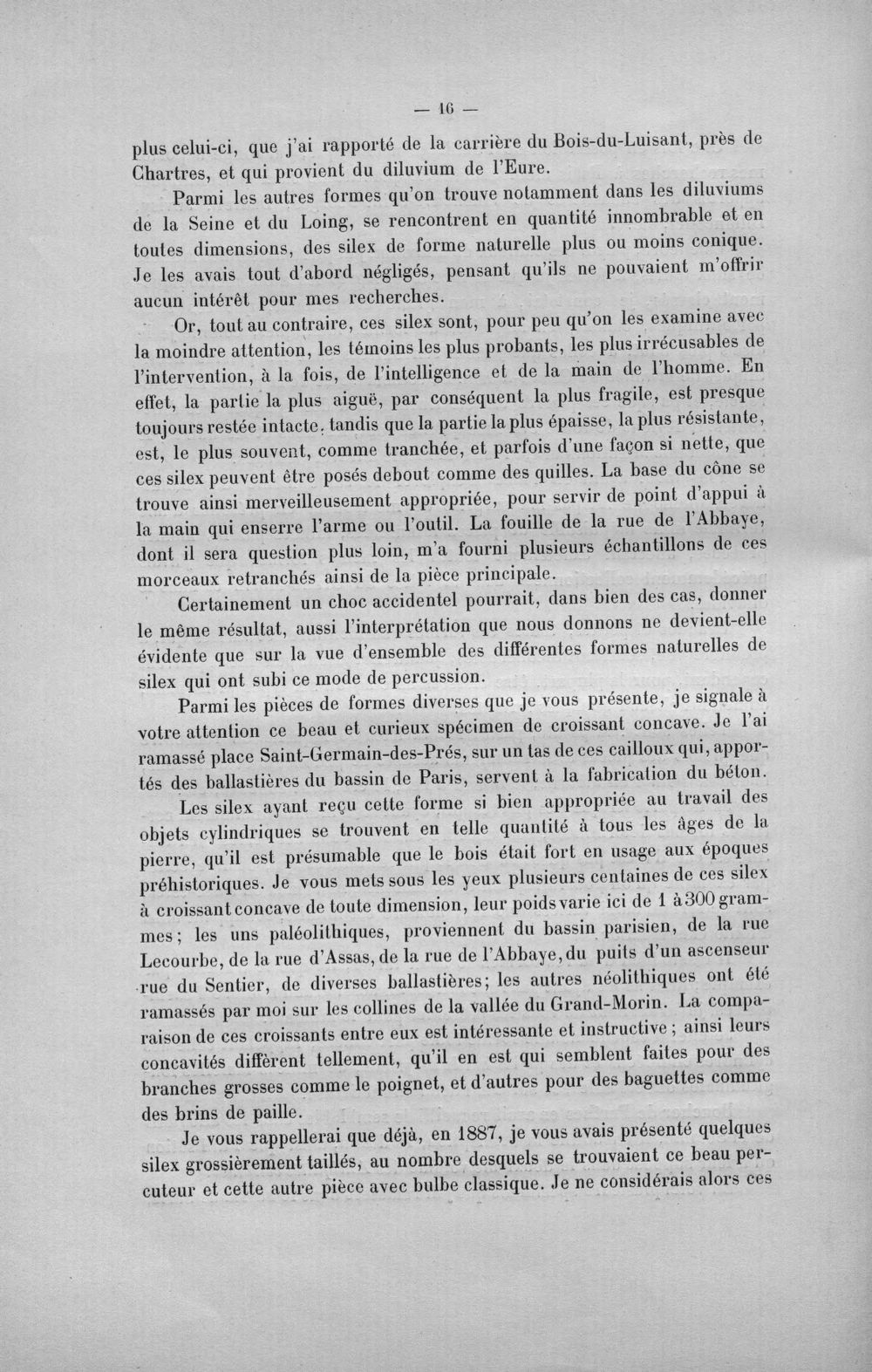 — 16 —

plus celui-ci, que j'ai rapporté de la carrière du Bois-du-Luisant, près de Chartres, et qui provient du diluvium de l'Eure.

Parmi les autres formes qu'on trouve notamment dans les diluviums de la Seine et du Loing, se rencontrent en quantité innombrable et en toutes dimensions, des silex de forme naturelle plus ou moins conique. Je les avais tout d'abord négligés, pensant qu'ils ne pouvaient m'offrir aucun intérêt pour mes recherches.

Or, tout au contraire, ces silex sont, pour peu qu'on les examine avec la moindre attention, les témoins les plus probants, les plus irrécusables de l'intervention, à la fois, de l'intelligence et de la main de l'homme. En effet, la partie la plus aiguë, par conséquent la plus fragile, est presque toujours restée intacte, tandis que la partie la plus épaisse, la plus résistante, est, le plus souvent, comme tranchée, et parfois d'une façon si nette, que ces silex peuvent être posés debout comme des quilles. La base du cône se trouve ainsi merveilleusement appropriée, pour servir de point d'appui à la main qui enserre l'arme ou l'outil. La fouille de la rue de l'Abbaye, dont il sera question plus loin, m'a fourni plusieurs échantillons de ces morceaux retranchés ainsi de la pièce principale.

Certainement un choc accidentel pourrait, dans bien des cas, donner le même résultat, aussi l'interprétation que nous donnons ne devient-elle évidente que sur la vue d'ensemble des différentes formes naturelles de silex qui ont subi ce mode de percussion.

Parmi les pièces de formes diverses que je vous présente, je signale à votre attention ce beau et curieux spécimen de croissant concave. Je l'ai ramassé place Saint-Germain-des-Prés, sur un tas de ces cailloux qui, apportés des ballastières du bassin de Paris, servent à la fabrication du béton.

Les silex ayant reçu cette forme si bien appropriée au travail des objets cylindriques se trouvent en telle quantité à tous les âges de la pierre, qu'il est présumable que le bois était fort en usage aux époques préhistoriques. Je vous mets sous les yeux plusieurs centaines de ces silex à croissant concave de toute dimension, leur poids varie ici de 1 à 300 grammes; les uns paléolithiques, proviennent du bassin parisien, de la rue Lecourbe, de la rue d'Assas, de la rue de l'Abbaye, du puits d'un ascenseur rue du Sentier, de diverses ballastières; les autres néolithiques ont été ramassés par moi sur les collines de la vallée du Grand-Morin. La comparaison de ces croissants entre eux est intéressante et instructive ; ainsi leurs concavités diffèrent tellement, qu'il en est qui semblent faites pour des branches grosses comme le poignet, et d'autres pour des baguettes comme des brins de paille.

Je vous rappellerai que déjà, en 1887, je vous avais présenté quelques silex grossièrement taillés, au nombre desquels se trouvaient ce beau percuteur et cette autre pièce avec bulbe classique. Je ne considérais alors ces